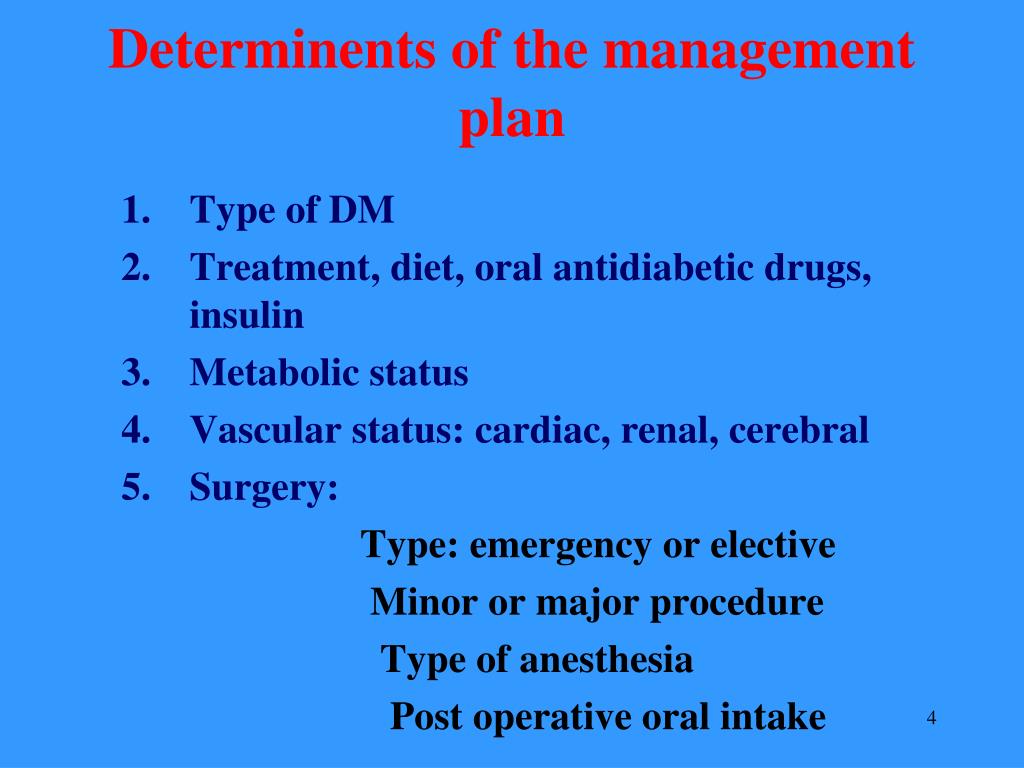 Determinents of the management plan

1. Type of DM
2. Treatment, diet, oral antidiabetic drugs, insulin
3. Metabolic status
4. Vascular status: cardiac, renal, cerebral
5. Surgery:

Type: emergency or elective

Minor or major procedure

Type of anesthesia

Post operative oral intake

4